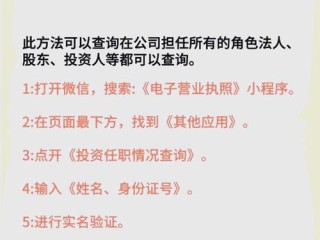 此方法可以查询在公司担任所有的角色法人、股东、投资人等都可以查询。

1:打开微信，搜索:《电子营业执照》小程序。

2:在页面最下方，找到《其他应用》。

3:点开《投资任职情况查询》。

4:输入《姓名、身份证号》。

5:进行实名验证。